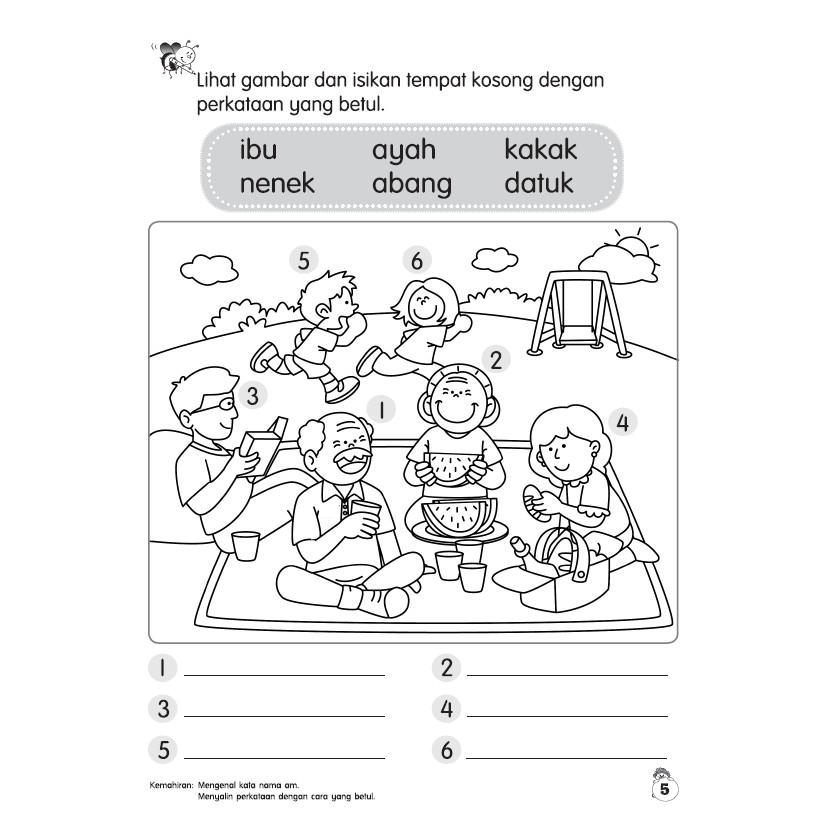 Lihat gambar dan isikan tempat kosong dengan perkataan yang betul.

ibu ayah kakak
nenek abang datuk

5 6
2
3 1 4

1 ____________ 2 ____________
3 ____________ 4 ____________
5 ____________ 6 ____________

Kemahiran: Mengenal kata nama am.
Menyalin perkataan dengan cara yang betul.

5